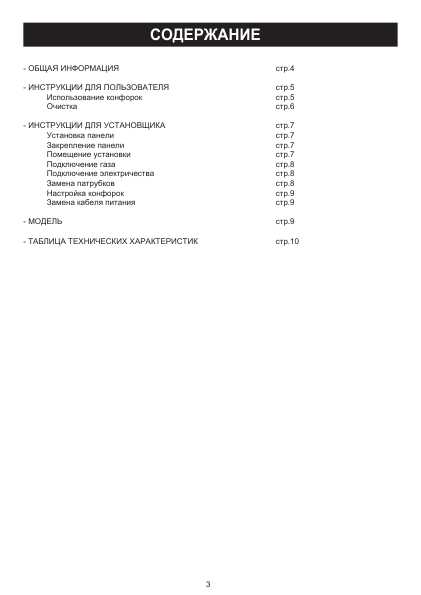 СОДЕРЖАНИЕ

- ОБЩАЯ ИНФОРМАЦИЯ стр.4

- ИНСТРУКЦИИ ДЛЯ ПОЛЬЗОВАТЕЛЯ стр.5
Использование конфорок стр.5
Очистка стр.6

- ИНСТРУКЦИИ ДЛЯ УСТАНОВЩИКА стр.7
Установка панели стр.7
Закрепление панели стр.7
Помещение установки стр.7
Подключение газа стр.8
Подключение электричества стр.8
Замена патрубков стр.8
Настройка конфорок стр.9
Замена кабеля питания стр.9

- МОДЕЛЬ стр.9

- ТАБЛИЦА ТЕХНИЧЕСКИХ ХАРАКТЕРИСТИК стр.10

3